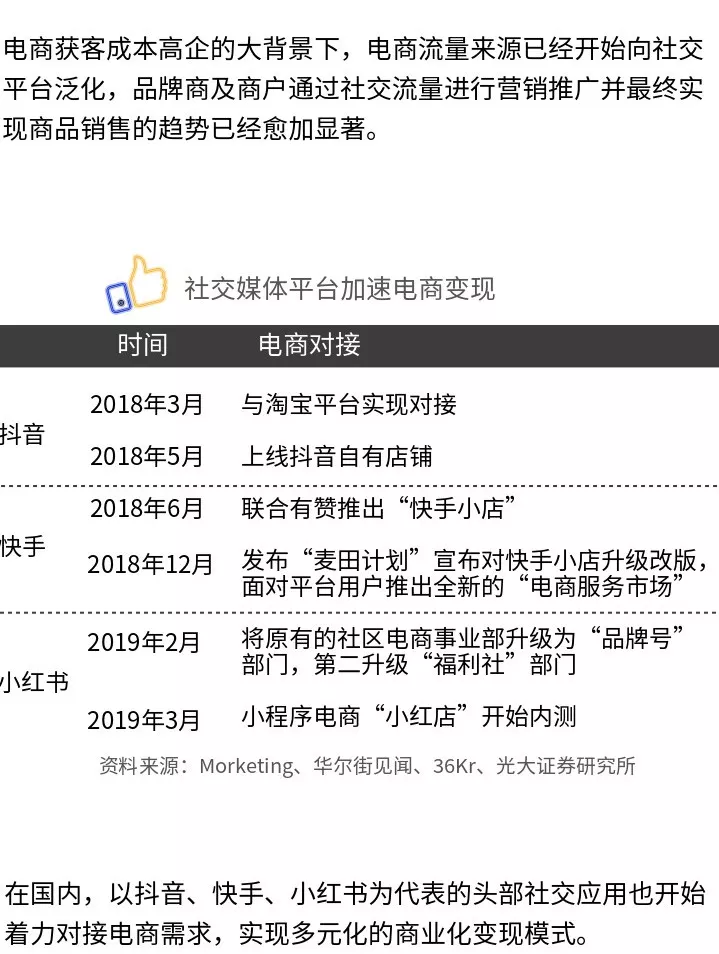 电商获客成本高企的大背景下，电商流量来源已经开始向社交平台泛化，品牌商及商户通过社交流量进行营销推广并最终实现商品销售的趋势已经愈加显著。

社交媒体平台加速电商变现

|  | 时间 | 电商对接 |
|---|---|---|
| 抖音 | 2018年3月 | 与淘宝平台实现对接 |
|  | 2018年5月 | 上线抖音自有店铺 |
| 快手 | 2018年6月 | 联合有赞推出“快手小店” |
|  | 2018年12月 | 发布“麦田计划”宣布对快手小店升级改版，面对平台用户推出全新的“电商服务市场” |
| 小红书 | 2019年2月 | 将原有的社区电商事业部升级为“品牌号”部门，第二升级“福利社”部门 |
|  | 2019年3月 | 小程序电商“小红店”开始内测 |

资料来源：Morketing、华尔街见闻、36Kr、光大证券研究所

在国内，以抖音、快手、小红书为代表的头部社交应用也开始着力对接电商需求，实现多元化的商业化变现模式。